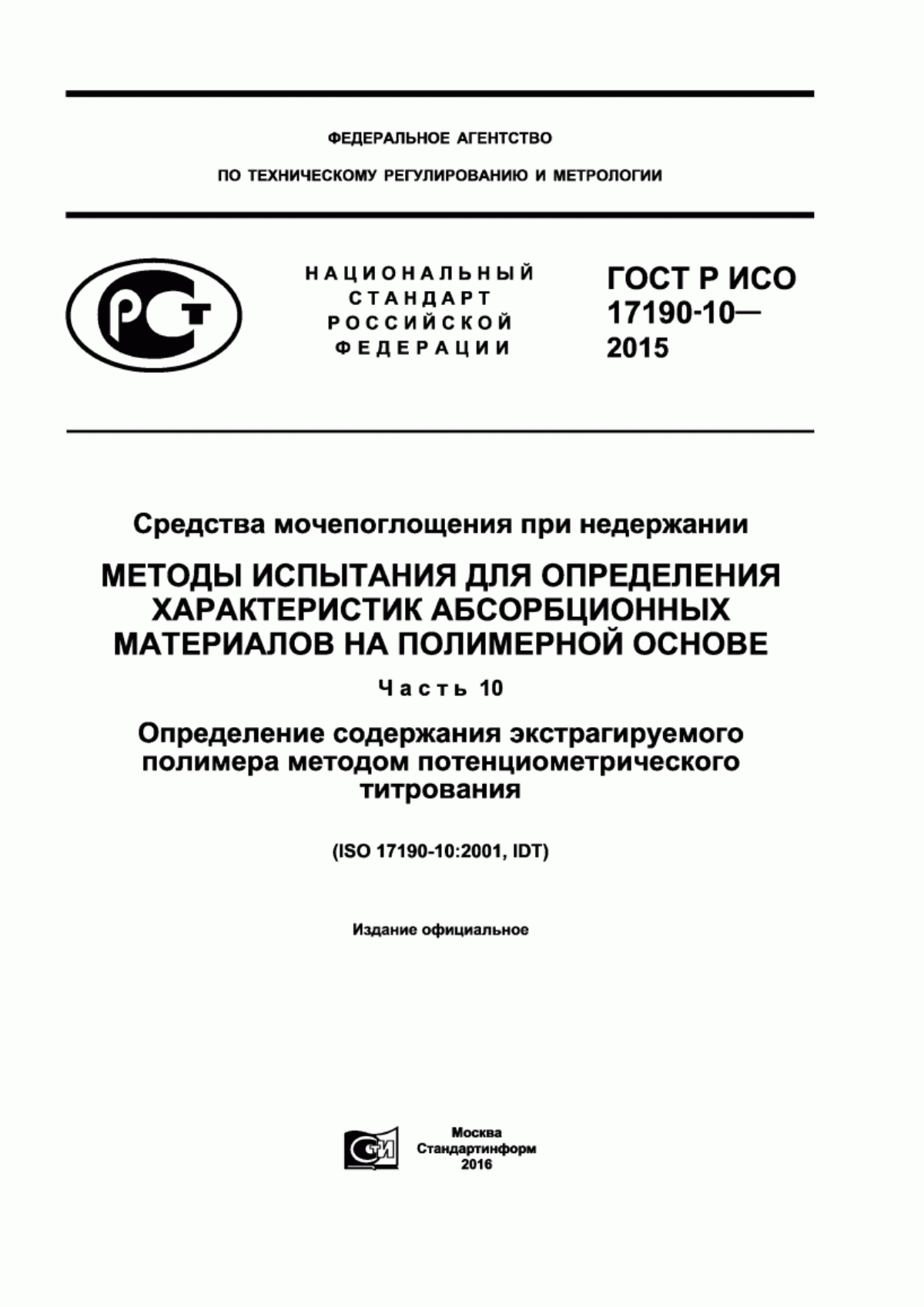 ФЕДЕРАЛЬНОЕ АГЕНТСТВО

ПО ТЕХНИЧЕСКОМУ РЕГУЛИРОВАНИЮ И МЕТРОЛОГИИ

РСТ

НАЦИОНАЛЬНЫЙ СТАНДАРТ РОССИЙСКОЙ ФЕДЕРАЦИИ

ГОСТ Р ИСО 17190-10— 2015

Средства мочепоглощения при недержании

МЕТОДЫ ИСПЫТАНИЯ ДЛЯ ОПРЕДЕЛЕНИЯ ХАРАКТЕРИСТИК АБСОРБЦИОННЫХ МАТЕРИАЛОВ НА ПОЛИМЕРНОЙ ОСНОВЕ

Часть 10

Определение содержания экстрагируемого полимера методом потенциометрического титрования

(ISO 17190-10:2001, IDT)

Издание официальное

СТИ

Москва
Стандартинформ
2016